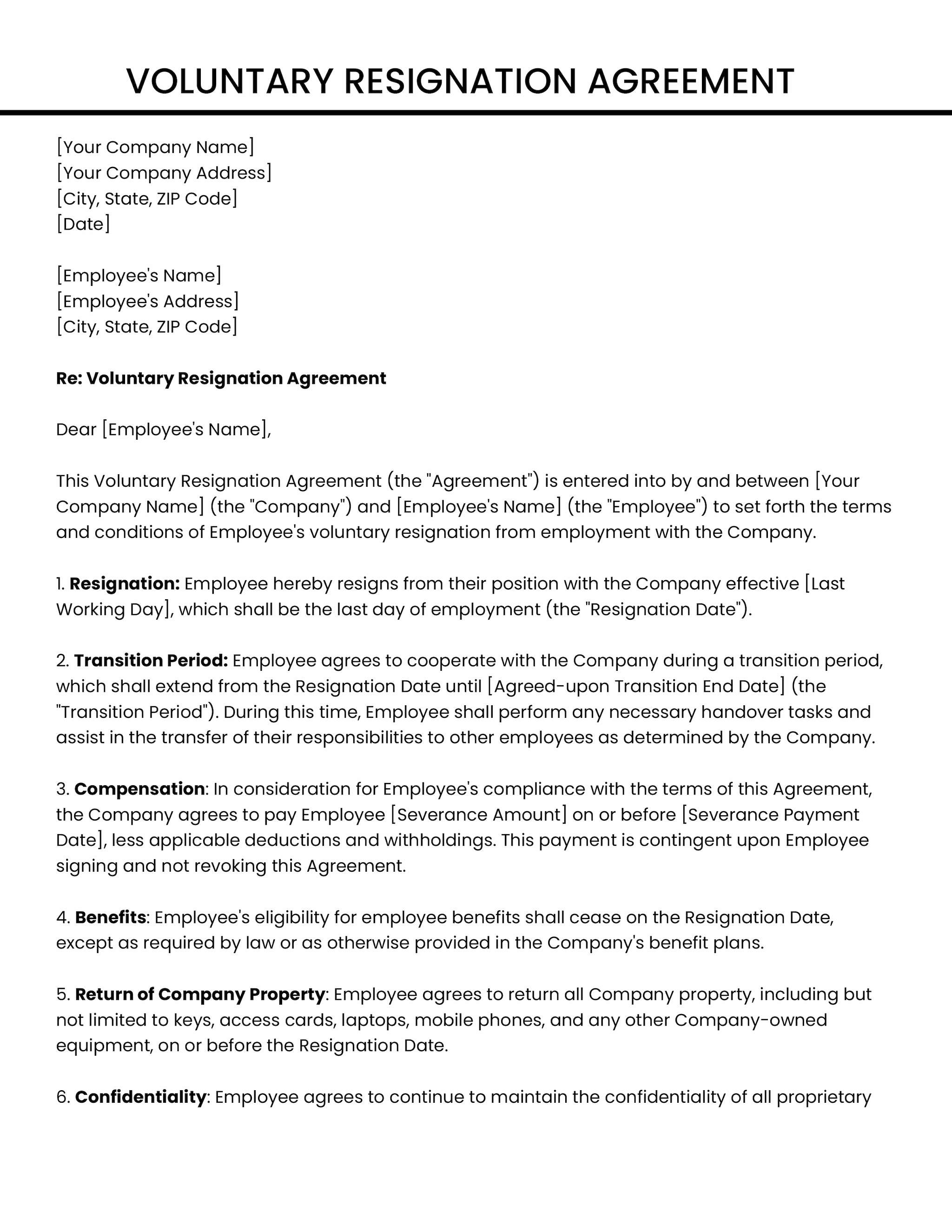 VOLUNTARY RESIGNATION AGREEMENT

[Your Company Name]
[Your Company Address]
[City, State, ZIP Code]
[Date]

[Employee's Name]
[Employee's Address]
[City, State, ZIP Code]

Re: Voluntary Resignation Agreement

Dear [Employee's Name],

This Voluntary Resignation Agreement (the "Agreement") is entered into by and between [Your Company Name] (the "Company") and [Employee's Name] (the "Employee") to set forth the terms and conditions of Employee's voluntary resignation from employment with the Company.

1. Resignation: Employee hereby resigns from their position with the Company effective [Last Working Day], which shall be the last day of employment (the "Resignation Date").

2. Transition Period: Employee agrees to cooperate with the Company during a transition period, which shall extend from the Resignation Date until [Agreed-upon Transition End Date] (the "Transition Period"). During this time, Employee shall perform any necessary handover tasks and assist in the transfer of their responsibilities to other employees as determined by the Company.

3. Compensation: In consideration for Employee's compliance with the terms of this Agreement, the Company agrees to pay Employee [Severance Amount] on or before [Severance Payment Date], less applicable deductions and withholdings. This payment is contingent upon Employee signing and not revoking this Agreement.

4. Benefits: Employee's eligibility for employee benefits shall cease on the Resignation Date, except as required by law or as otherwise provided in the Company's benefit plans.

5. Return of Company Property: Employee agrees to return all Company property, including but not limited to keys, access cards, laptops, mobile phones, and any other Company-owned equipment, on or before the Resignation Date.

6. Confidentiality: Employee agrees to continue to maintain the confidentiality of all proprietary